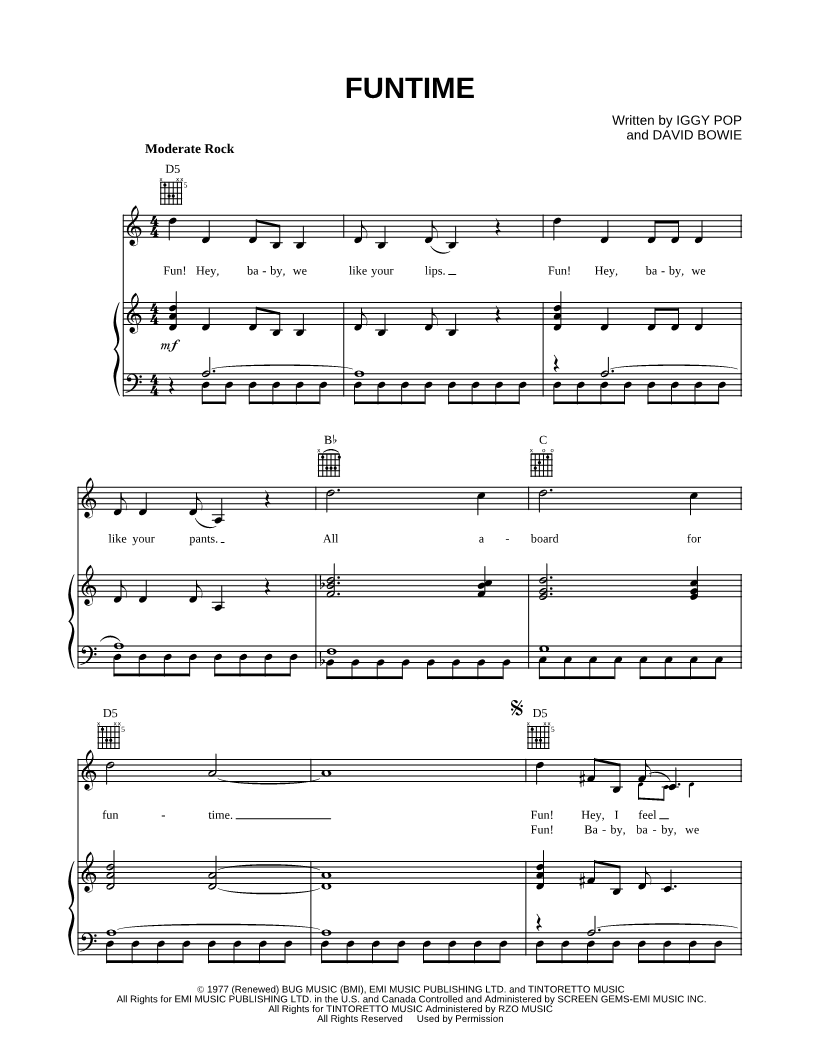 FUNTIME

Written by IGGY POP
and DAVID BOWIE

Moderate Rock

D5

Fun! Hey, ba - by, we like your lips. Fun! Hey, ba - by, we

mf

B♭ C

like your pants. All a - board for

D5 D5

fun - time.

Fun! Hey, I feel
Fun! Ba - by, ba - by, we

© 1977 (Renewed) BUG MUSIC (BMI), EMI MUSIC PUBLISHING LTD. and TINTORETTO MUSIC
All Rights for EMI MUSIC PUBLISHING LTD. in the U.S. and Canada Controlled and Administered by SCREEN GEMS-EMI MUSIC INC.
All Rights for TINTORETTO MUSIC Administered by RZO MUSIC
All Rights Reserved Used by Permission